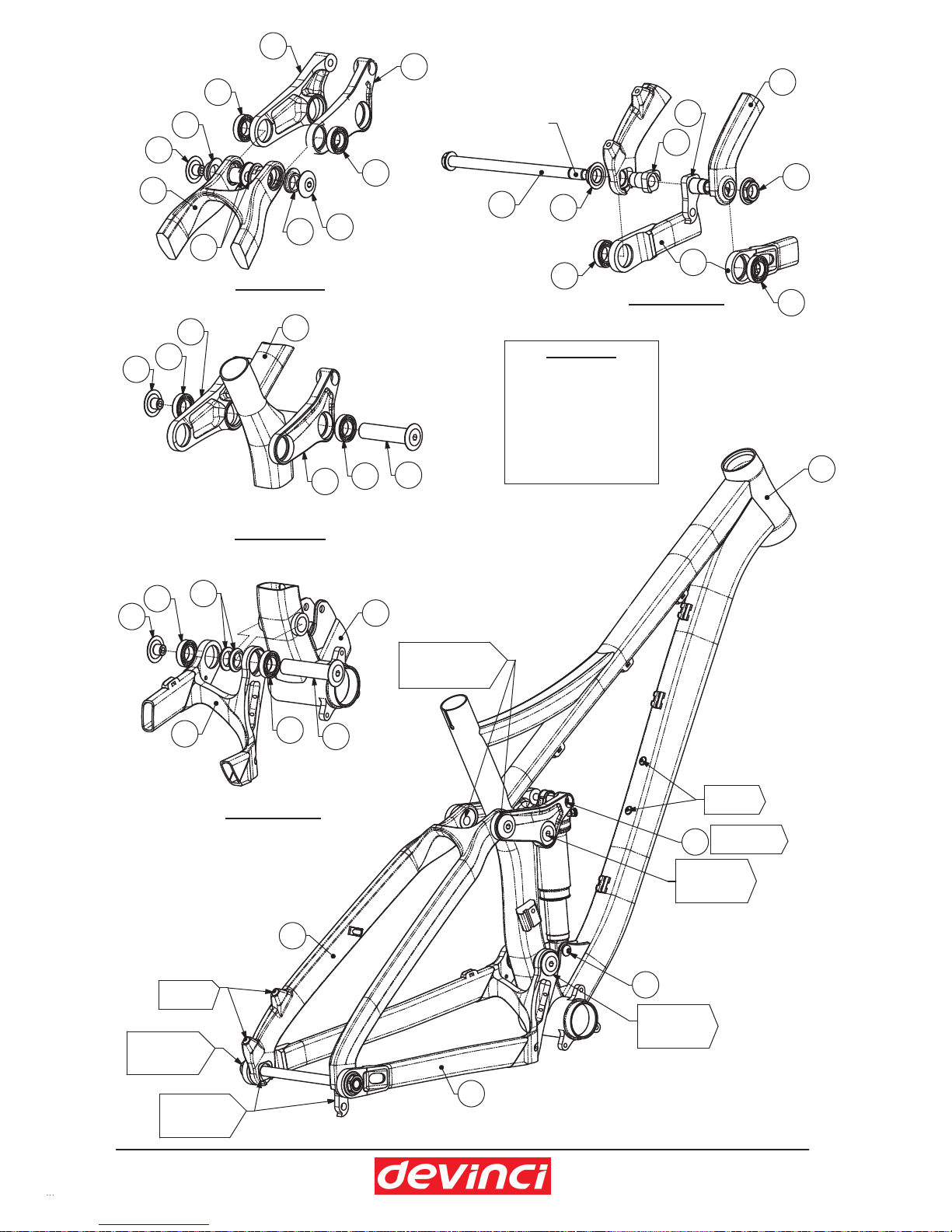 devinci